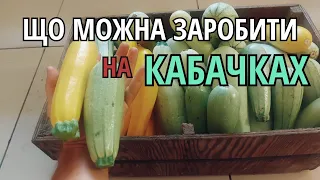 ЩО МОЖНА ЗАРОБИТИ НА КАБАЧКАХ